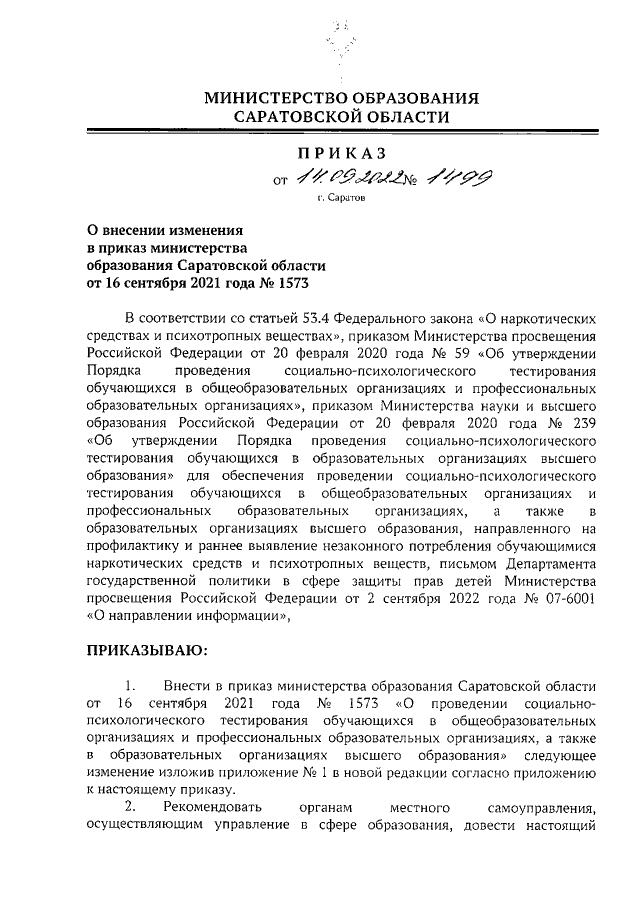 МИНИСТЕРСТВО ОБРАЗОВАНИЯ САРАТОВСКОЙ ОБЛАСТИ

ПРИКАЗ

от 14.09.2022 № 1499

г. Саратов

О внесении изменения в приказ министерства образования Саратовской области от 16 сентября 2021 года № 1573

В соответствии со статьей 53.4 Федерального закона «О наркотических средствах и психотропных веществах», приказом Министерства просвещения Российской Федерации от 20 февраля 2020 года № 59 «Об утверждении Порядка проведения социально-психологического тестирования обучающихся в общеобразовательных организациях и профессиональных образовательных организациях», приказом Министерства науки и высшего образования Российской Федерации от 20 февраля 2020 года № 239 «Об утверждении Порядка проведения социально-психологического тестирования обучающихся в образовательных организациях высшего образования» для обеспечения проведении социально-психологического тестирования обучающихся в общеобразовательных организациях и профессиональных образовательных организациях, а также в образовательных организациях высшего образования, направленного на профилактику и раннее выявление незаконного потребления обучающимися наркотических средств и психотропных веществ, письмом Департамента государственной политики в сфере защиты прав детей Министерства просвещения Российской Федерации от 2 сентября 2022 года № 07-6001 «О направлении информации»,

ПРИКАЗЫВАЮ:

1. Внести в приказ министерства образования Саратовской области от 16 сентября 2021 года № 1573 «О проведении социально-психологического тестирования обучающихся в общеобразовательных организациях и профессиональных образовательных организациях, а также в образовательных организациях высшего образования» следующее изменение изложив приложение № 1 в новой редакции согласно приложению к настоящему приказу.

2. Рекомендовать органам местного самоуправления, осуществляющим управление в сфере образования, довести настоящий